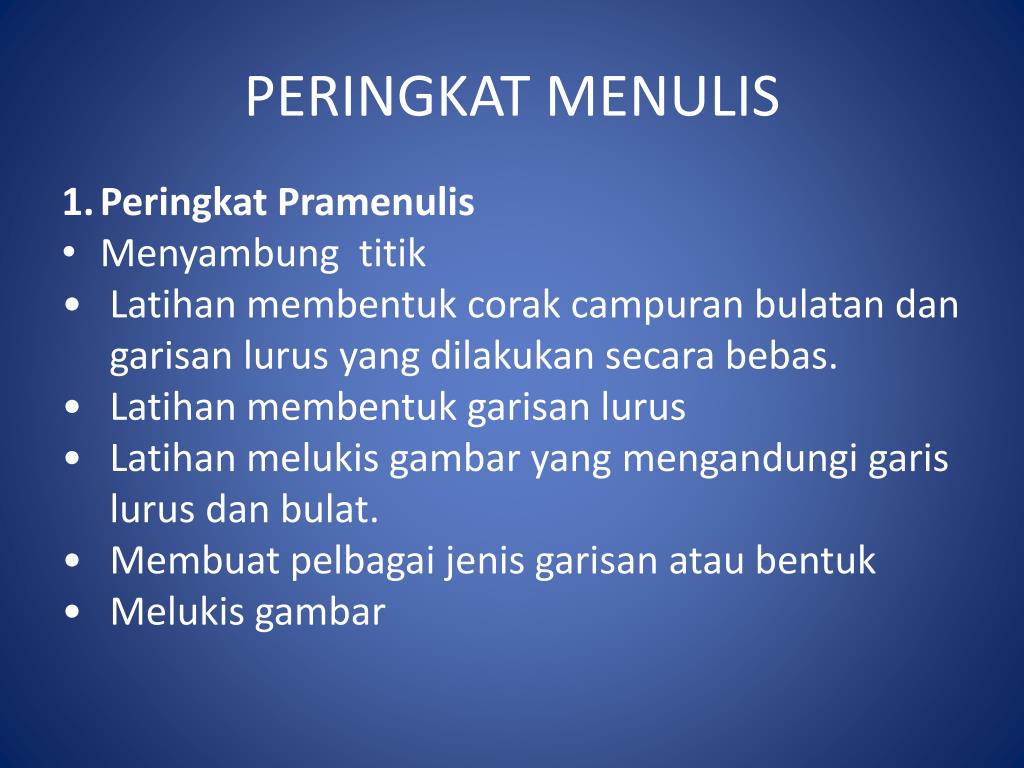 PERINGKAT MENULIS

1. Peringkat Pramenulis

• Menyambung titik
• Latihan membentuk corak campuran bulatan dan garisan lurus yang dilakukan secara bebas.
• Latihan membentuk garisan lurus
• Latihan melukis gambar yang mengandungi garis lurus dan bulat.
• Membuat pelbagai jenis garisan atau bentuk
• Melukis gambar